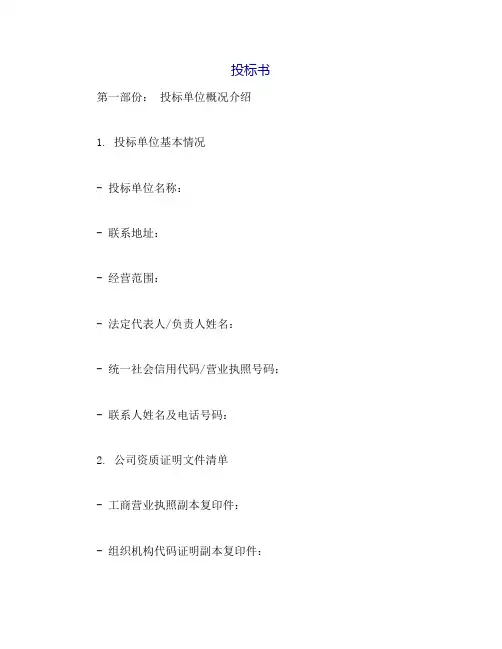 投标书

第一部份： 投标单位概况介绍

1. 投标单位基本情况

- 投标单位名称：

- 联系地址：

- 经营范围：

- 法定代表人/负责人姓名：

- 统一社会信用代码/营业执照号码：

- 联系人姓名及电话号码：

2. 公司资质证明文件清单

- 工商营业执照副本复印件：

- 组织机构代码证明副本复印件：